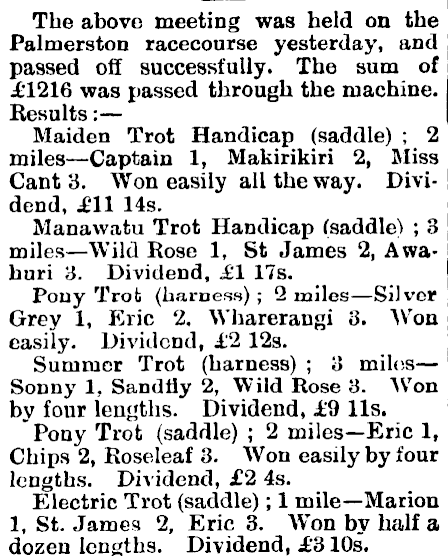 The above meeting was held on the Palmerston racecourse yesterday, and passed off successfully. The sum of £1216 was passed through the machine. Results :—

Maiden Trot Handicap (saddle) ; 2 miles—Captain 1, Makirikiri 2, Miss Cant 3. Won easily all the way. Dividend, £11 14s.

Manawatu Trot Handicap (saddle) ; 3 miles—Wild Rose 1, St James 2, Awahuri 3. Dividend, £1 17s.

Pony Trot (harness) ; 2 miles—Silver Grey 1, Eric 2, Wharerangi 3. Won easily. Dividend, £2 12s.

Summer Trot (harness) ; 3 miles—Sonny 1, Sandfly 2, Wild Rose 3. Won by four lengths. Dividend, £9 11s.

Pony Trot (saddle) ; 2 miles—Eric 1, Chips 2, Roseleaf 3. Won easily by four lengths. Dividend, £2 4s.

Electric Trot (saddle) ; 1 mile—Marion 1, St. James 2, Eric 3. Won by half a dozen lengths. Dividend, £3 10s.